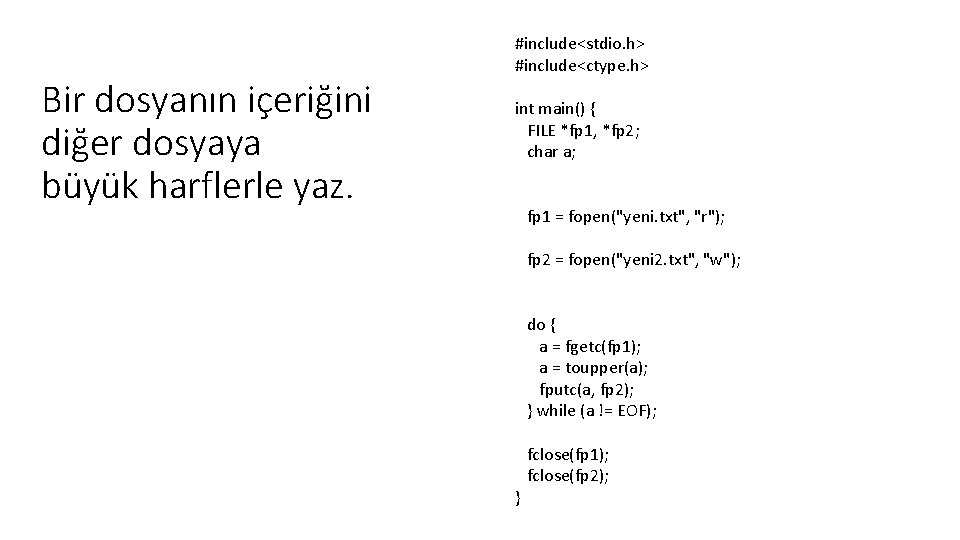 Bir dosyanın içeriğini diğer dosyaya büyük harflerle yaz.

#include<stdio.h>
#include<ctype.h>

int main() {
FILE *fp1, *fp2;
char a;

fp1 = fopen("yeni.txt", "r");

fp2 = fopen("yeni2.txt", "w");

do {
a = fgetc(fp1);
a = toupper(a);
fputc(a, fp2);
} while (a != EOF);

fclose(fp1);
fclose(fp2);
}